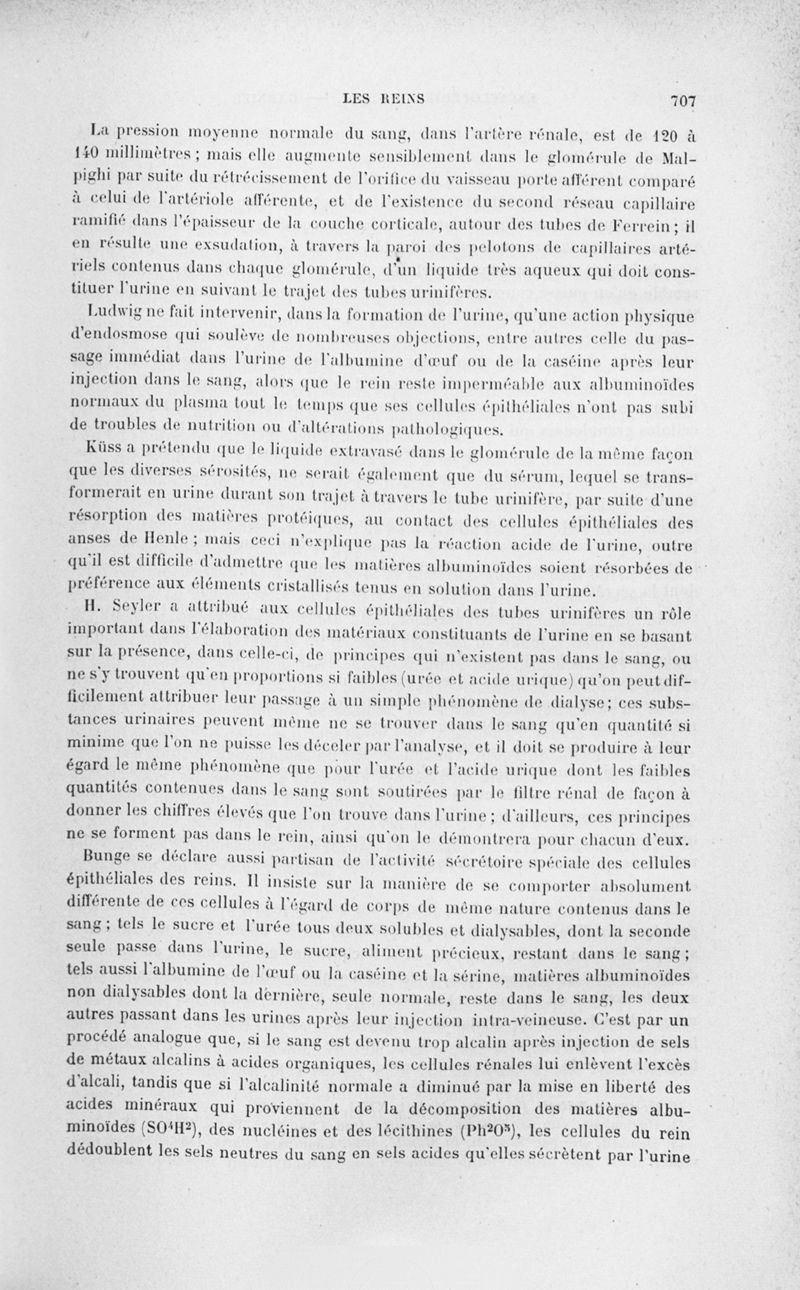 LES REINS 707

La pression moyenne normale du sang, dans l'artère rénale, est de 120 à 140 millimètres ; mais elle augmente sensiblement dans le glomérule de Malpighi par suite du rétrécissement de l'orifice du vaisseau porte afférent comparé à celui de l'artériole afférente, et de l'existence du second réseau capillaire ramifié dans l'épaisseur de la couche corticale, autour des tubes de Ferrein ; il en résulte une exsudation, à travers la paroi des pelotons de capillaires artériels contenus dans chaque glomérule, d'un liquide très aqueux qui doit constituer l'urine en suivant le trajet des tubes urinifères.

Ludwig ne fait intervenir, dans la formation de l'urine, qu'une action physique d'endosmose qui soulève de nombreuses objections, entre autres celle du passage immédiat dans l'urine de l'albumine d'œuf ou de la caséine après leur injection dans le sang, alors que le rein reste imperméable aux albuminoïdes normaux du plasma tout le temps que ses cellules épithéliales n'ont pas subi de troubles de nutrition ou d'altérations pathologiques.

Küss a prétendu que le liquide extravasé dans le glomérule de la même façon que les diverses sérosités, ne serait également que du sérum, lequel se transformerait en urine durant son trajet à travers le tube urinifère, par suite d'une résorption des matières protéiques, au contact des cellules épithéliales des anses de Henle ; mais ceci n'explique pas la réaction acide de l'urine, outre qu'il est difficile d'admettre que les matières albuminoïdes soient résorbées de préférence aux éléments cristallisés tenus en solution dans l'urine.

H. Seyler a attribué aux cellules épithéliales des tubes urinifères un rôle important dans l'élaboration des matériaux constituants de l'urine en se basant sur la présence, dans celle-ci, de principes qui n'existent pas dans le sang, ou ne s'y trouvent qu'en proportions si faibles (urée et acide urique) qu'on peut difficilement attribuer leur passage à un simple phénomène de dialyse ; ces substances urinaires peuvent même ne se trouver dans le sang qu'en quantité si minime que l'on ne puisse les déceler par l'analyse, et il doit se produire à leur égard le même phénomène que pour l'urée et l'acide urique dont les faibles quantités contenues dans le sang sont soutirées par le filtre rénal de façon à donner les chiffres élevés que l'on trouve dans l'urine ; d'ailleurs, ces principes ne se forment pas dans le rein, ainsi qu'on le démontrera pour chacun d'eux.

Bunge se déclare aussi partisan de l'activité sécrétoire spéciale des cellules épithéliales des reins. Il insiste sur la manière de se comporter absolument différente de ces cellules à l'égard de corps de même nature contenus dans le sang ; tels le sucre et l'urée tous deux solubles et dialysables, dont la seconde seule passe dans l'urine, le sucre, aliment précieux, restant dans le sang ; tels aussi l'albumine de l'œuf ou la caséine et la sérine, matières albuminoïdes non dialysables dont la dernière, seule normale, reste dans le sang, les deux autres passant dans les urines après leur injection intra-veineuse. C'est par un procédé analogue que, si le sang est devenu trop alcalin après injection de sels de métaux alcalins à acides organiques, les cellules rénales lui enlèvent l'excès d'alcali, tandis que si l'alcalinité normale a diminué par la mise en liberté des acides minéraux qui proviennent de la décomposition des matières albuminoïdes ($SO^4H^2$), des nucléines et des lécithines ($Ph^2O^5$), les cellules du rein dédoublent les sels neutres du sang en sels acides qu'elles sécrètent par l'urine